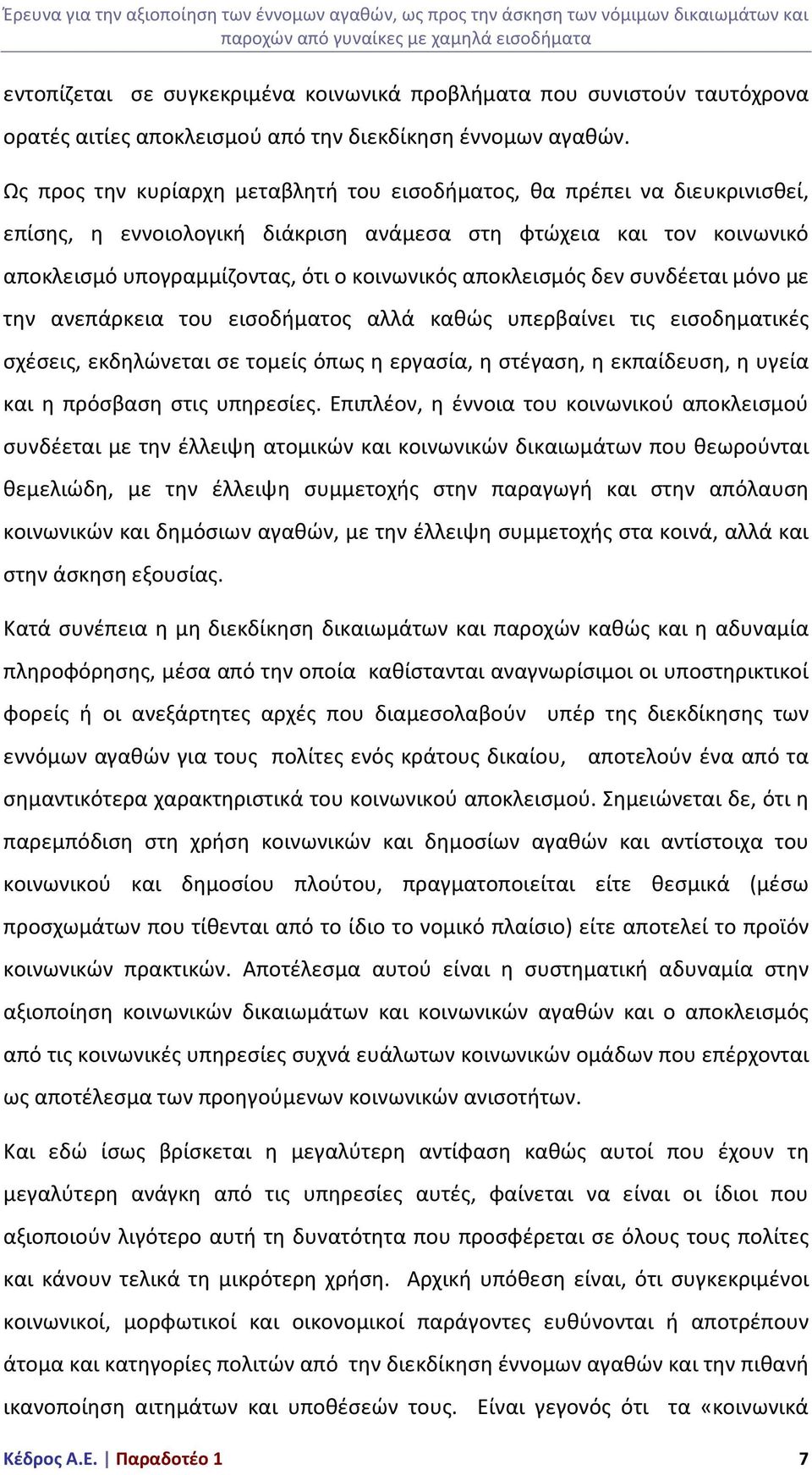 Έρευνα για την αξιοποίηση των έννομων αγαθών, ως προς την άσκηση των νόμιμων δικαιωμάτων και παροχών από γυναίκες με χαμηλά εισοδήματα

εντοπίζεται σε συγκεκριμένα κοινωνικά προβλήματα που συνιστούν ταυτόχρονα ορατές αιτίες αποκλεισμού από την διεκδίκηση έννομων αγαθών.

Ως προς την κυρίαρχη μεταβλητή του εισοδήματος, θα πρέπει να διευκρινισθεί, επίσης, η εννοιολογική διάκριση ανάμεσα στη φτώχεια και τον κοινωνικό αποκλεισμό υπογραμμίζοντας, ότι ο κοινωνικός αποκλεισμός δεν συνδέεται μόνο με την ανεπάρκεια του εισοδήματος αλλά καθώς υπερβαίνει τις εισοδηματικές σχέσεις, εκδηλώνεται σε τομείς όπως η εργασία, η στέγαση, η εκπαίδευση, η υγεία και η πρόσβαση στις υπηρεσίες. Επιπλέον, η έννοια του κοινωνικού αποκλεισμού συνδέεται με την έλλειψη ατομικών και κοινωνικών δικαιωμάτων που θεωρούνται θεμελιώδη, με την έλλειψη συμμετοχής στην παραγωγή και στην απόλαυση κοινωνικών και δημόσιων αγαθών, με την έλλειψη συμμετοχής στα κοινά, αλλά και στην άσκηση εξουσίας.

Κατά συνέπεια η μη διεκδίκηση δικαιωμάτων και παροχών καθώς και η αδυναμία πληροφόρησης, μέσα από την οποία καθίστανται αναγνωρίσιμοι οι υποστηρικτικοί φορείς ή οι ανεξάρτητες αρχές που διαμεσολαβούν υπέρ της διεκδίκησης των εννόμων αγαθών για τους πολίτες ενός κράτους δικαίου, αποτελούν ένα από τα σημαντικότερα χαρακτηριστικά του κοινωνικού αποκλεισμού. Σημειώνεται δε, ότι η παρεμπόδιση στη χρήση κοινωνικών και δημοσίων αγαθών και αντίστοιχα του κοινωνικού και δημοσίου πλούτου, πραγματοποιείται είτε θεσμικά (μέσω προσχωμάτων που τίθενται από το ίδιο το νομικό πλαίσιο) είτε αποτελεί το προϊόν κοινωνικών πρακτικών. Αποτέλεσμα αυτού είναι η συστηματική αδυναμία στην αξιοποίηση κοινωνικών δικαιωμάτων και κοινωνικών αγαθών και ο αποκλεισμός από τις κοινωνικές υπηρεσίες συχνά ευάλωτων κοινωνικών ομάδων που επέρχονται ως αποτέλεσμα των προηγούμενων κοινωνικών ανισοτήτων.

Και εδώ ίσως βρίσκεται η μεγαλύτερη αντίφαση καθώς αυτοί που έχουν τη μεγαλύτερη ανάγκη από τις υπηρεσίες αυτές, φαίνεται να είναι οι ίδιοι που αξιοποιούν λιγότερο αυτή τη δυνατότητα που προσφέρεται σε όλους τους πολίτες και κάνουν τελικά τη μικρότερη χρήση. Αρχική υπόθεση είναι, ότι συγκεκριμένοι κοινωνικοί, μορφωτικοί και οικονομικοί παράγοντες ευθύνονται ή αποτρέπουν άτομα και κατηγορίες πολιτών από την διεκδίκηση έννομων αγαθών και την πιθανή ικανοποίηση αιτημάτων και υποθέσεών τους. Είναι γεγονός ότι τα «κοινωνικά

Κέδρος Α.Ε. | Παραδοτέο 1 7